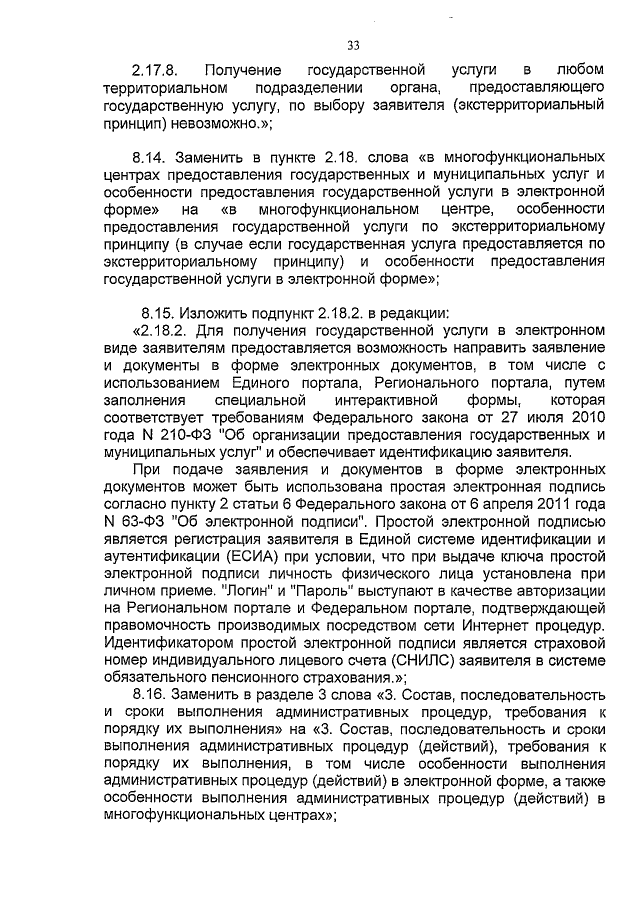 33

2.17.8. Получение государственной услуги в любом территориальном подразделении органа, предоставляющего государственную услугу, по выбору заявителя (экстерриториальный принцип) невозможно.»;

8.14. Заменить в пункте 2.18. слова «в многофункциональных центрах предоставления государственных и муниципальных услуг и особенности предоставления государственной услуги в электронной форме» на «в многофункциональном центре, особенности предоставления государственной услуги по экстерриториальному принципу (в случае если государственная услуга предоставляется по экстерриториальному принципу) и особенности предоставления государственной услуги в электронной форме»;

8.15. Изложить подпункт 2.18.2. в редакции:
«2.18.2. Для получения государственной услуги в электронном виде заявителям предоставляется возможность направить заявление и документы в форме электронных документов, в том числе с использованием Единого портала, Регионального портала, путем заполнения специальной интерактивной формы, которая соответствует требованиям Федерального закона от 27 июля 2010 года N 210-ФЗ "Об организации предоставления государственных и муниципальных услуг" и обеспечивает идентификацию заявителя.

При подаче заявления и документов в форме электронных документов может быть использована простая электронная подпись согласно пункту 2 статьи 6 Федерального закона от 6 апреля 2011 года N 63-ФЗ "Об электронной подписи". Простой электронной подписью является регистрация заявителя в Единой системе идентификации и аутентификации (ЕСИА) при условии, что при выдаче ключа простой электронной подписи личность физического лица установлена при личном приеме. "Логин" и "Пароль" выступают в качестве авторизации на Региональном портале и Федеральном портале, подтверждающей правомочность производимых посредством сети Интернет процедур. Идентификатором простой электронной подписи является страховой номер индивидуального лицевого счета (СНИЛС) заявителя в системе обязательного пенсионного страхования.»;

8.16. Заменить в разделе 3 слова «3. Состав, последовательность и сроки выполнения административных процедур, требования к порядку их выполнения» на «3. Состав, последовательность и сроки выполнения административных процедур (действий), требования к порядку их выполнения, в том числе особенности выполнения административных процедур (действий) в электронной форме, а также особенности выполнения административных процедур (действий) в многофункциональных центрах»;